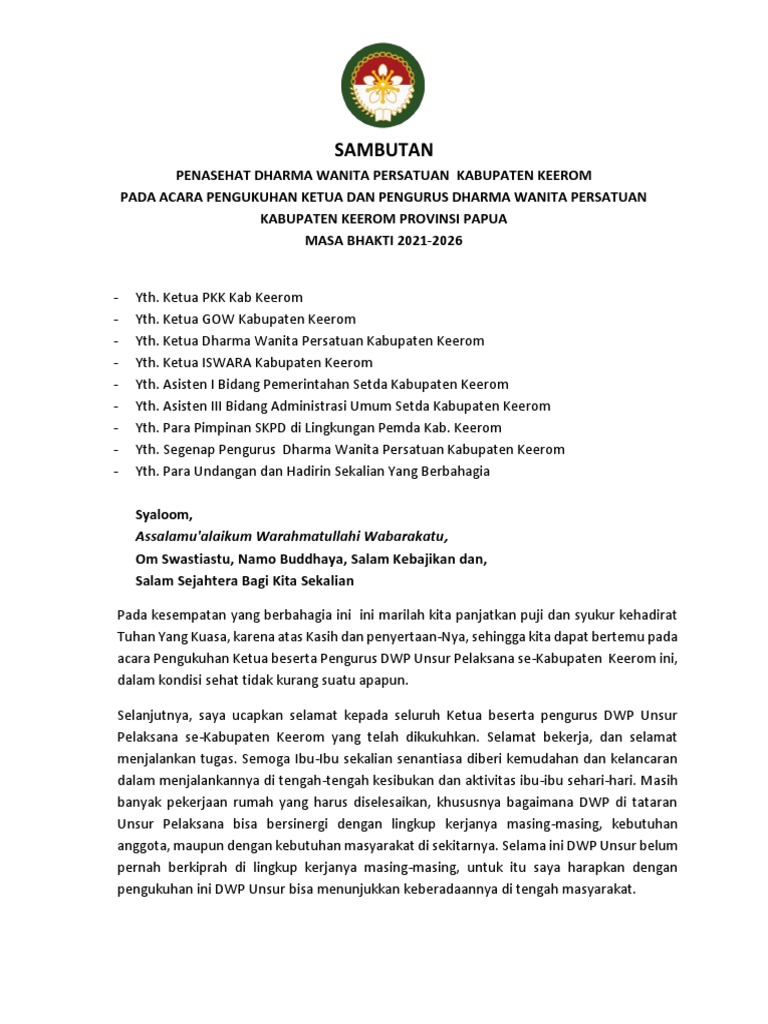 SAMBUTAN

PENASEHAT DHARMA WANITA PERSATUAN KABUPATEN KEEROM
PADA ACARA PENGUKUHAN KETUA DAN PENGURUS DHARMA WANITA PERSATUAN
KABUPATEN KEEROM PROVINSI PAPUA
MASA BHAKTI 2021-2026

- Yth. Ketua PKK Kab Keerom
- Yth. Ketua GOW Kabupaten Keerom
- Yth. Ketua Dharma Wanita Persatuan Kabupaten Keerom
- Yth. Ketua ISWARA Kabupaten Keerom
- Yth. Asisten I Bidang Pemerintahan Setda Kabupaten Keerom
- Yth. Asisten III Bidang Administrasi Umum Setda Kabupaten Keerom
- Yth. Para Pimpinan SKPD di Lingkungan Pemda Kab. Keerom
- Yth. Segenap Pengurus Dharma Wanita Persatuan Kabupaten Keerom
- Yth. Para Undangan dan Hadirin Sekalian Yang Berbahagia

Syaloom,
Assalamu'alaikum Warahmatullahi Wabarakatu,
Om Swastiastu, Namo Buddhaya, Salam Kebajikan dan,
Salam Sejahtera Bagi Kita Sekalian

Pada kesempatan yang berbahagia ini ini marilah kita panjatkan puji dan syukur kehadirat Tuhan Yang Kuasa, karena atas Kasih dan penyertaan-Nya, sehingga kita dapat bertemu pada acara Pengukuhan Ketua beserta Pengurus DWP Unsur Pelaksana se-Kabupaten Keerom ini, dalam kondisi sehat tidak kurang suatu apapun.

Selanjutnya, saya ucapkan selamat kepada seluruh Ketua beserta pengurus DWP Unsur Pelaksana se-Kabupaten Keerom yang telah dikukuhkan. Selamat bekerja, dan selamat menjalankan tugas. Semoga Ibu-Ibu sekalian senantiasa diberi kemudahan dan kelancaran dalam menjalankannya di tengah-tengah kesibukan dan aktivitas ibu-ibu sehari-hari. Masih banyak pekerjaan rumah yang harus diselesaikan, khususnya bagaimana DWP di tataran Unsur Pelaksana bisa bersinergi dengan lingkup kerjanya masing-masing, kebutuhan anggota, maupun dengan kebutuhan masyarakat di sekitarnya. Selama ini DWP Unsur belum pernah berkiprah di lingkup kerjanya masing-masing, untuk itu saya harapkan dengan pengukuhan ini DWP Unsur bisa menunjukkan keberadaannya di tengah masyarakat.